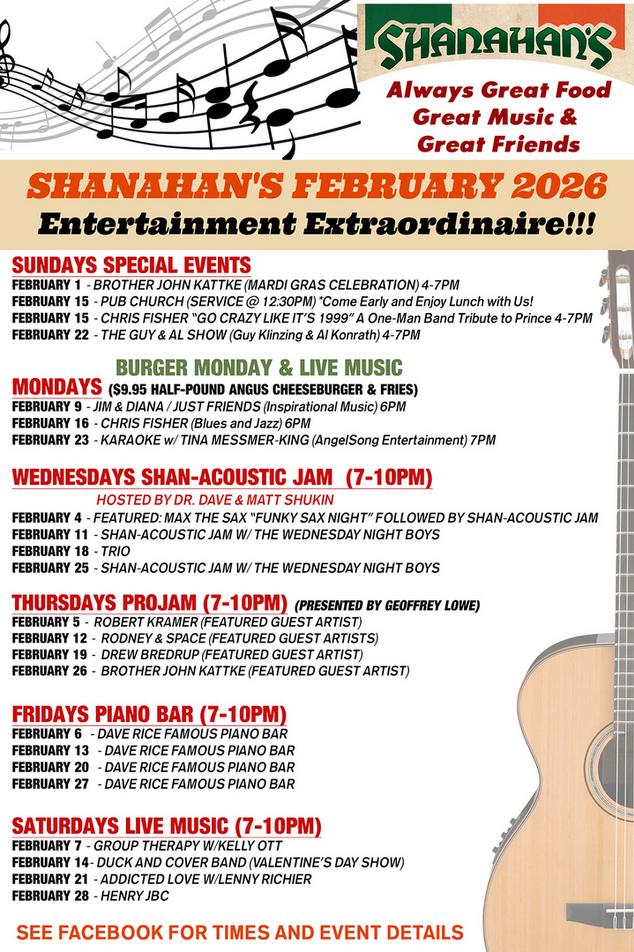 SHANAHAN'S

Always Great Food
Great Music &
Great Friends

SHANAHAN'S FEBRUARY 2026
Entertainment Extraordinaire!!!

SUNDAYS SPECIAL EVENTS
FEBRUARY 1 - BROTHER JOHN KATTKE (MARDI GRAS CELEBRATION) 4-7PM
FEBRUARY 15 - PUB CHURCH (SERVICE @ 12:30PM) *Come Early and Enjoy Lunch with Us!
FEBRUARY 15 - CHRIS FISHER "GO CRAZY LIKE IT'S 1999" A One-Man Band Tribute to Prince 4-7PM
FEBRUARY 22 - THE GUY & AL SHOW (Guy Klinzing & Al Konrath) 4-7PM

BURGER MONDAY & LIVE MUSIC
MONDAYS ($9.95 HALF-POUND ANGUS CHEESEBURGER & FRIES)
FEBRUARY 9 - JIM & DIANA / JUST FRIENDS (Inspirational Music) 6PM
FEBRUARY 16 - CHRIS FISHER (Blues and Jazz) 6PM
FEBRUARY 23 - KARAOKE w/ TINA MESSMER-KING (AngelSong Entertainment) 7PM

WEDNESDAYS SHAN-ACOUSTIC JAM (7-10PM)
HOSTED BY DR. DAVE & MATT SHUKIN
FEBRUARY 4 - FEATURED: MAX THE SAX "FUNKY SAX NIGHT" FOLLOWED BY SHAN-ACOUSTIC JAM
FEBRUARY 11 - SHAN-ACOUSTIC JAM W/ THE WEDNESDAY NIGHT BOYS
FEBRUARY 18 - TRIO
FEBRUARY 25 - SHAN-ACOUSTIC JAM W/ THE WEDNESDAY NIGHT BOYS

THURSDAYS PROJAM (7-10PM) (PRESENTED BY GEOFFREY LOWE)
FEBRUARY 5 - ROBERT KRAMER (FEATURED GUEST ARTIST)
FEBRUARY 12 - RODNEY & SPACE (FEATURED GUEST ARTISTS)
FEBRUARY 19 - DREW BREDRUP (FEATURED GUEST ARTIST)
FEBRUARY 26 - BROTHER JOHN KATTKE (FEATURED GUEST ARTIST)

FRIDAYS PIANO BAR (7-10PM)
FEBRUARY 6 - DAVE RICE FAMOUS PIANO BAR
FEBRUARY 13 - DAVE RICE FAMOUS PIANO BAR
FEBRUARY 20 - DAVE RICE FAMOUS PIANO BAR
FEBRUARY 27 - DAVE RICE FAMOUS PIANO BAR

SATURDAYS LIVE MUSIC (7-10PM)
FEBRUARY 7 - GROUP THERAPY W/KELLY OTT
FEBRUARY 14- DUCK AND COVER BAND (VALENTINE'S DAY SHOW)
FEBRUARY 21 - ADDICTED LOVE W/LENNY RICHIER
FEBRUARY 28 - HENRY JBC

SEE FACEBOOK FOR TIMES AND EVENT DETAILS